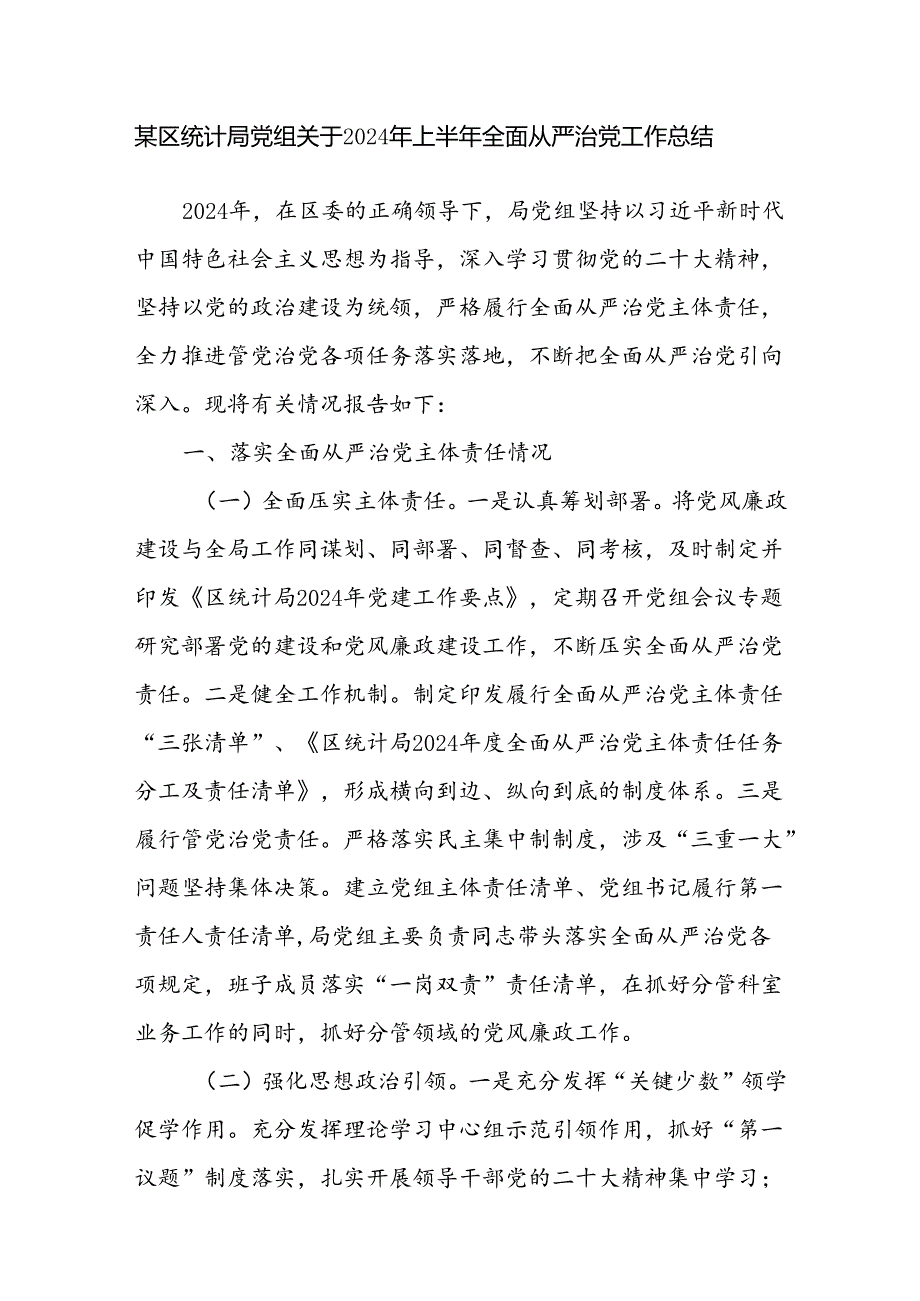 某区统计局党组关于2024年上半年全面从严治党工作总结

2024年，在区委的正确领导下，局党组坚持以习近平新时代中国特色社会主义思想为指导，深入学习贯彻党的二十大精神，坚持以党的政治建设为统领，严格履行全面从严治党主体责任，全力推进管党治党各项任务落实落地，不断把全面从严治党引向深入。现将有关情况报告如下：

一、落实全面从严治党主体责任情况

（一）全面压实主体责任。一是认真筹划部署。将党风廉政建设与全局工作同谋划、同部署、同督查、同考核，及时制定并印发《区统计局2024年党建工作要点》，定期召开党组会议专题研究部署党的建设和党风廉政建设工作，不断压实全面从严治党责任。二是健全工作机制。制定印发履行全面从严治党主体责任“三张清单”、《区统计局2024年度全面从严治党主体责任任务分工及责任清单》，形成横向到边、纵向到底的制度体系。三是履行管党治党责任。严格落实民主集中制制度，涉及“三重一大”问题坚持集体决策。建立党组主体责任清单、党组书记履行第一责任人责任清单，局党组主要负责同志带头落实全面从严治党各项规定，班子成员落实“一岗双责”责任清单，在抓好分管科室业务工作的同时，抓好分管领域的党风廉政工作。

（二）强化思想政治引领。一是充分发挥“关键少数”领学促学作用。充分发挥理论学习中心组示范引领作用，抓好“第一议题”制度落实，扎实开展领导干部党的二十大精神集中学习；